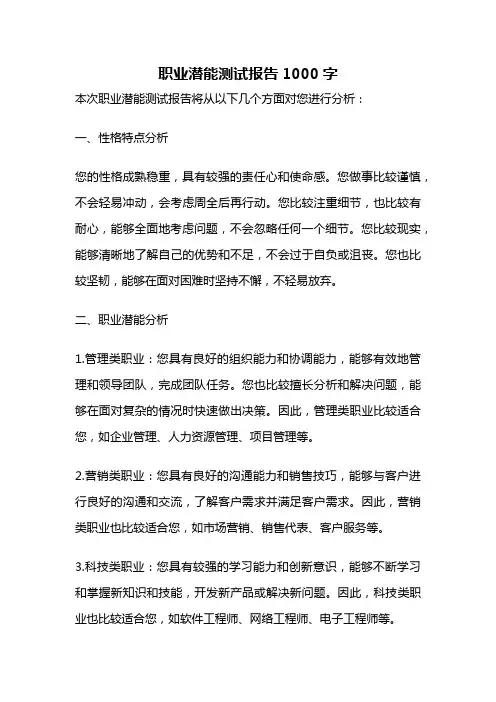 职业潜能测试报告 1000 字

本次职业潜能测试报告将从以下几个方面对您进行分析：

一、性格特点分析

您的性格成熟稳重，具有较强的责任心和使命感。您做事比较谨慎，不会轻易冲动，会考虑周全后再行动。您比较注重细节，也比较有耐心，能够全面地考虑问题，不会忽略任何一个细节。您比较现实，能够清晰地了解自己的优势和不足，不会过于自负或沮丧。您也比较坚韧，能够在面对困难时坚持不懈，不轻易放弃。

二、职业潜能分析

1.管理类职业：您具有良好的组织能力和协调能力，能够有效地管理和领导团队，完成团队任务。您也比较擅长分析和解决问题，能够在面对复杂的情况时快速做出决策。因此，管理类职业比较适合您，如企业管理、人力资源管理、项目管理等。

2.营销类职业：您具有良好的沟通能力和销售技巧，能够与客户进行良好的沟通和交流，了解客户需求并满足客户需求。因此，营销类职业也比较适合您，如市场营销、销售代表、客户服务等。

3.科技类职业：您具有较强的学习能力和创新意识，能够不断学习和掌握新知识和技能，开发新产品或解决新问题。因此，科技类职业也比较适合您，如软件工程师、网络工程师、电子工程师等。